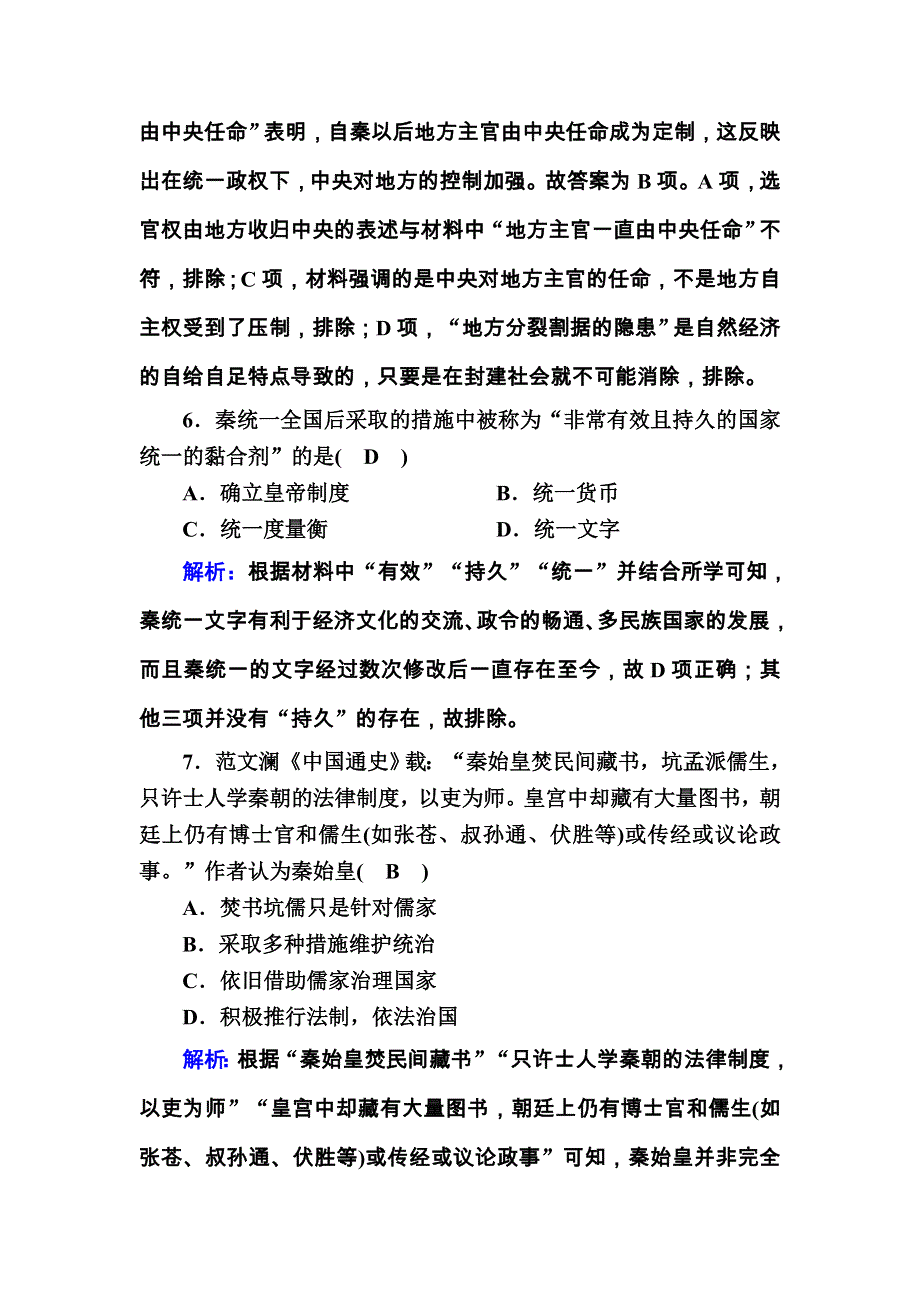 由中央任命”表明，自秦以后地方主官由中央任命成为定制，这反映出在统一政权下，中央对地方的控制加强。故答案为 B 项。A 项，选官权由地方收归中央的表述与材料中“地方主官一直由中央任命”不符，排除；C 项，材料强调的是中央对地方主官的任命，不是地方自主权受到了压制，排除；D 项，“地方分裂割据的隐患”是自然经济的自给自足特点导致的，只要是在封建社会就不可能消除，排除。

6．秦统一全国后采取的措施中被称为“非常有效且持久的国家统一的黏合剂”的是(　D　)

A．确立皇帝制度　　B．统一货币

C．统一度量衡　　D．统一文字

解析：根据材料中“有效”“持久”“统一”并结合所学可知，秦统一文字有利于经济文化的交流、政令的畅通、多民族国家的发展，而且秦统一的文字经过数次修改后一直存在至今，故 D 项正确；其他三项并没有“持久”的存在，故排除。

7．范文澜《中国通史》载：“秦始皇焚民间藏书，坑孟派儒生，只许士人学秦朝的法律制度，以吏为师。皇宫中却藏有大量图书，朝廷上仍有博士官和儒生(如张苍、叔孙通、伏胜等)或传经或议论政事。”作者认为秦始皇(　B　)

A．焚书坑儒只是针对儒家

B．采取多种措施维护统治

C．依旧借助儒家治理国家

D．积极推行法制，依法治国

解析：根据“秦始皇焚民间藏书”“只许士人学秦朝的法律制度，以吏为师”“皇宫中却藏有大量图书，朝廷上仍有博士官和儒生(如张苍、叔孙通、伏胜等)或传经或议论政事”可知，秦始皇并非完全